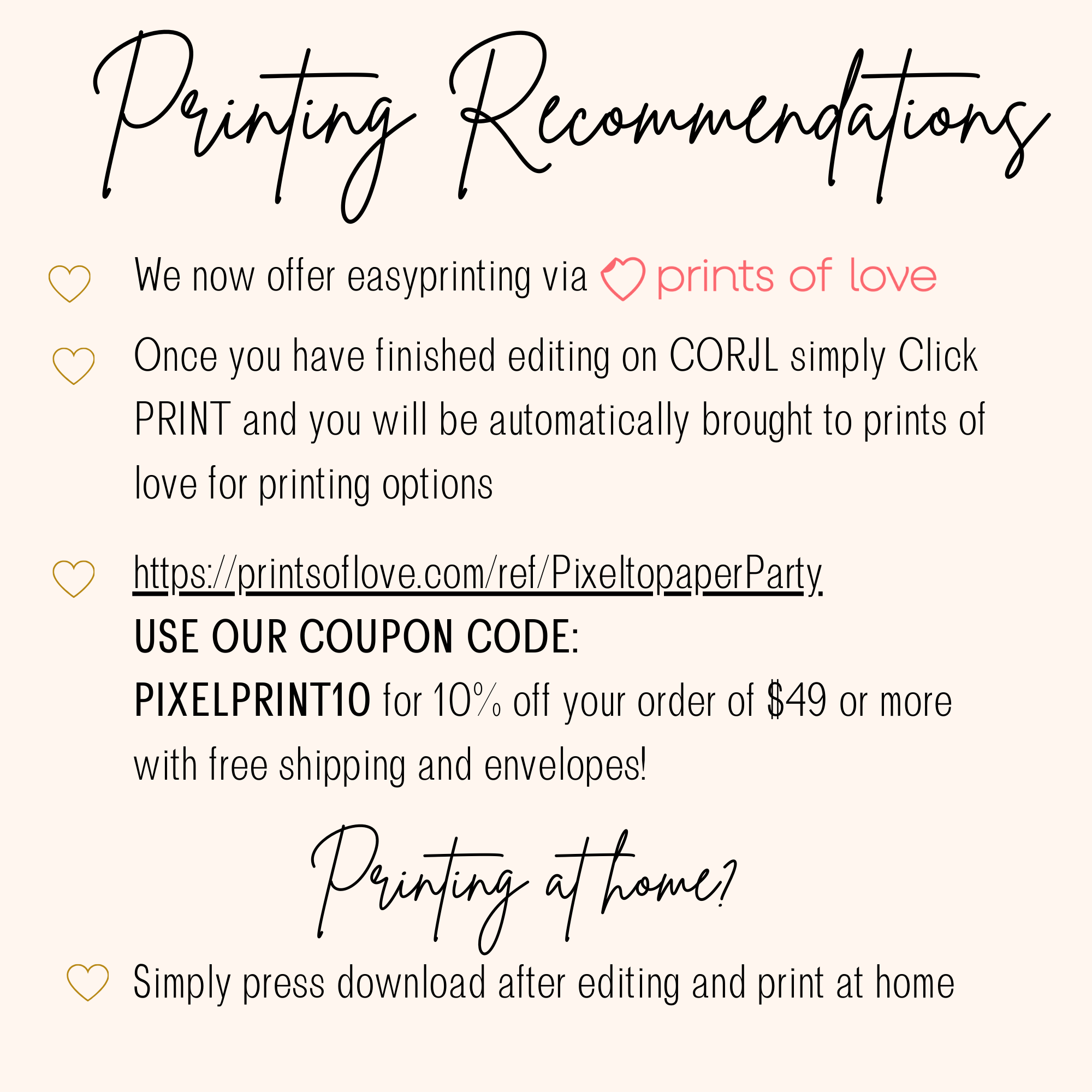 Printing Recommendations

We now offer easyprinting via prints of love

Once you have finished editing on CORJL simply Click PRINT and you will be automatically brought to prints of love for printing options

https://printsoflove.com/ref/PixeltopaperParty
USE OUR COUPON CODE:
PIXELPRINT10 for 10% off your order of $49 or more with free shipping and envelopes!

Printing at home?

Simply press download after editing and print at home